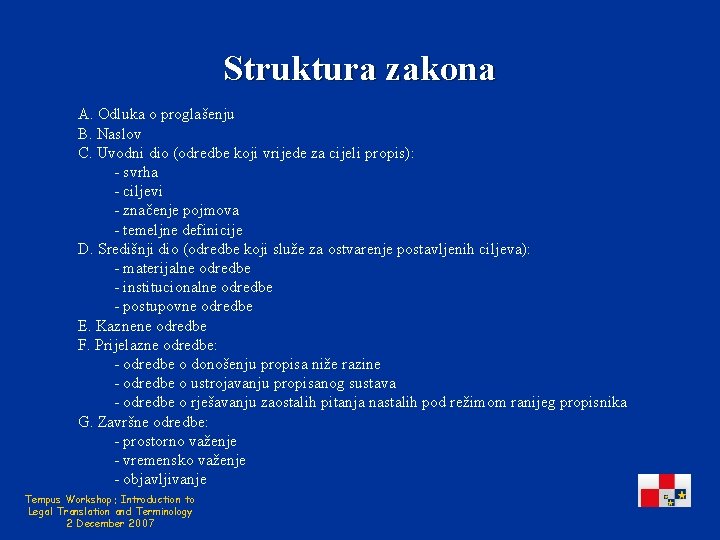 Struktura zakona

A. Odluka o proglašenju
B. Naslov
C. Uvodni dio (odredbe koji vrijede za cijeli propis):
- svrha
- ciljevi
- značenje pojmova
- temeljne definicije
D. Središnji dio (odredbe koji služe za ostvarenje postavljenih ciljeva):
- materijalne odredbe
- institucionalne odredbe
- postupovne odredbe
E. Kaznene odredbe
F. Prijelazne odredbe:
- odredbe o donošenju propisa niže razine
- odredbe o ustrojavanju propisanog sustava
- odredbe o rješavanju zaostalih pitanja nastalih pod režimom ranijeg propisnika
G. Završne odredbe:
- prostorno važenje
- vremensko važenje
- objavljivanje

Tempus Workshop: Introduction to Legal Translation and Terminology
2 December 2007